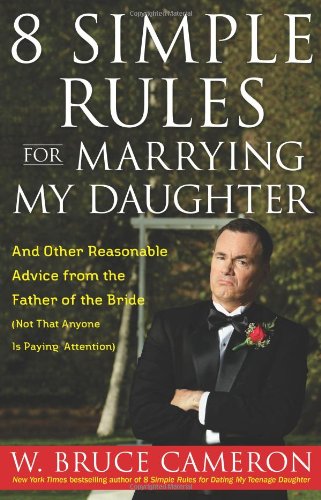 8 SIMPLE RULES FOR MARRYING MY DAUGHTER

And Other Reasonable Advice from the Father of the Bride (Not That Anyone Is Paying Attention)

W. BRUCE CAMERON

New York Times bestselling author of 8 Simple Rules for Dating My Teenage Daughter